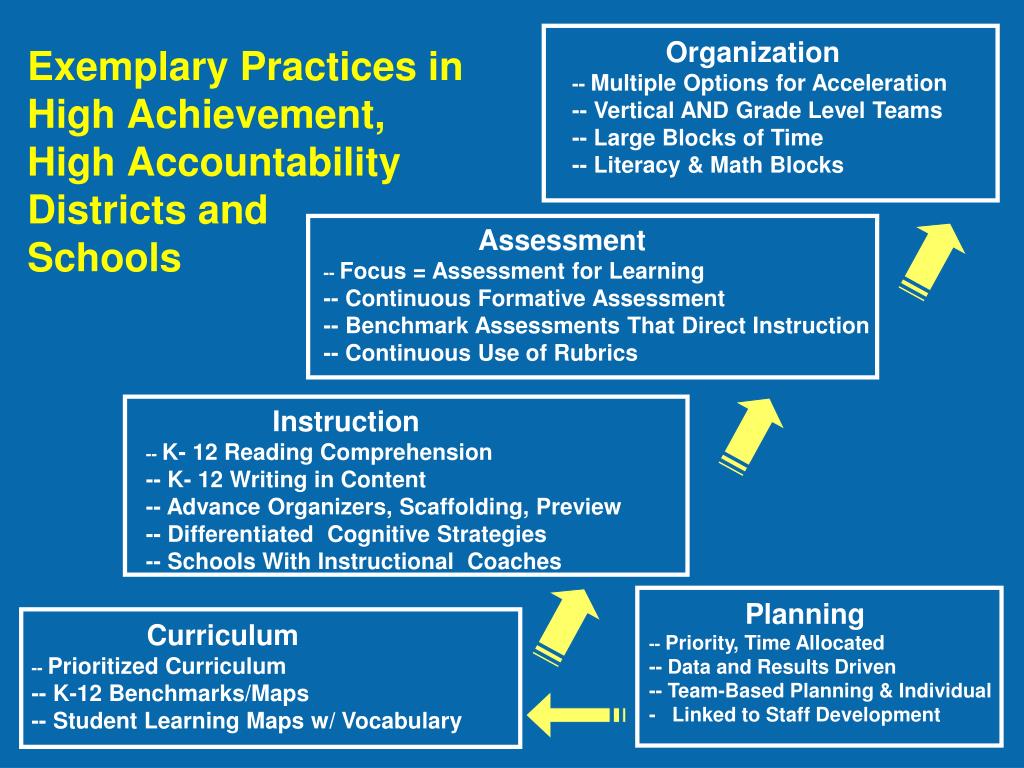 Exemplary Practices in High Achievement, High Accountability Districts and Schools

Organization
-- Multiple Options for Acceleration
-- Vertical AND Grade Level Teams
-- Large Blocks of Time
-- Literacy & Math Blocks

Assessment
-- Focus = Assessment for Learning
-- Continuous Formative Assessment
-- Benchmark Assessments That Direct Instruction
-- Continuous Use of Rubrics

Instruction
-- K- 12 Reading Comprehension
-- K- 12 Writing in Content
-- Advance Organizers, Scaffolding, Preview
-- Differentiated Cognitive Strategies
-- Schools With Instructional Coaches

Curriculum
-- Prioritized Curriculum
-- K-12 Benchmarks/Maps
-- Student Learning Maps w/ Vocabulary

Planning
-- Priority, Time Allocated
-- Data and Results Driven
-- Team-Based Planning & Individual
- Linked to Staff Development